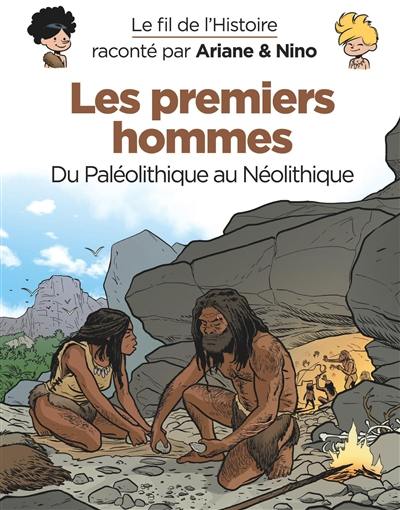 Le fil de l'Histoire
raconté par Ariane & Nino

Les premiers hommes

Du Paléolithique au Néolithique